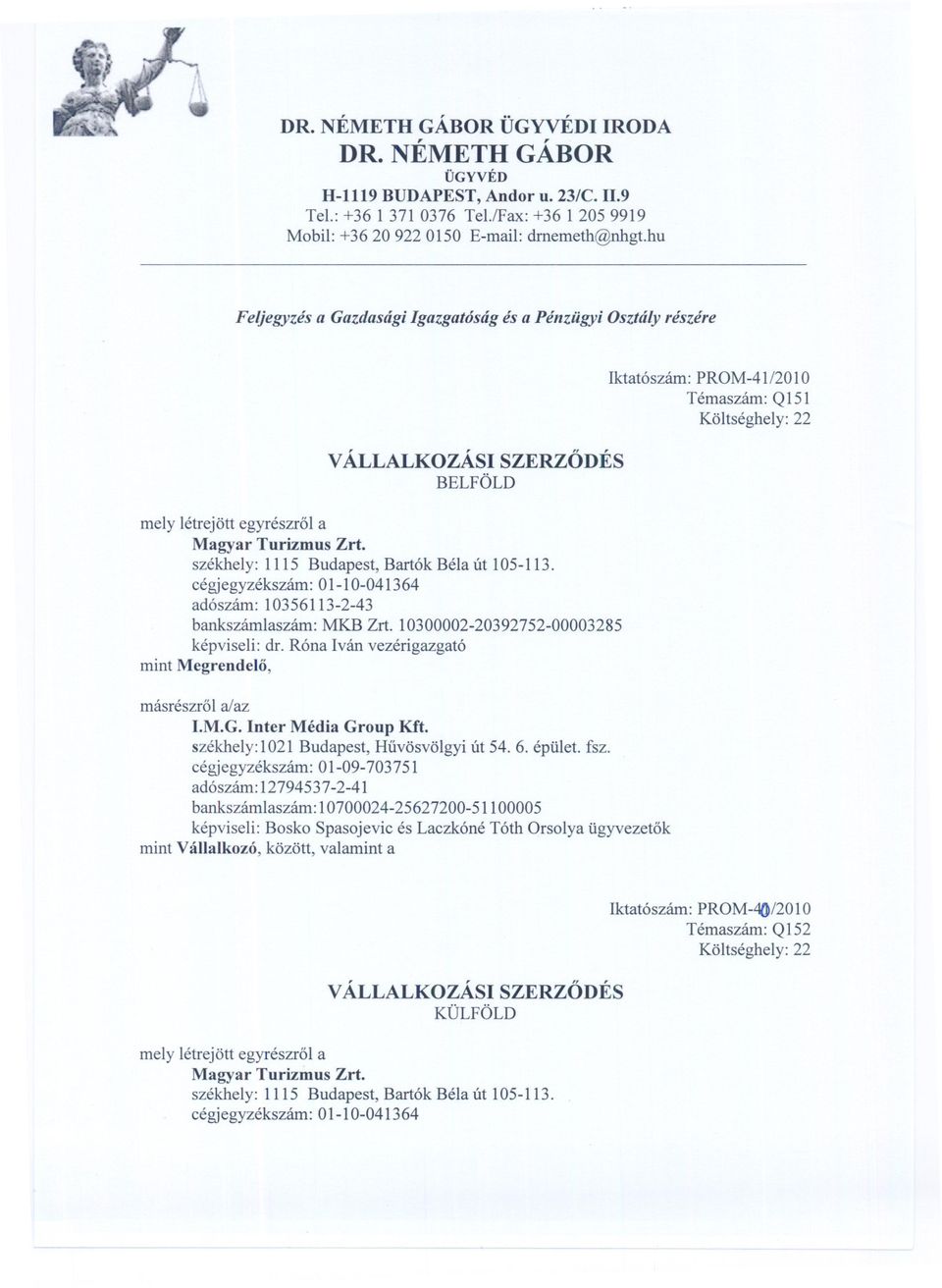 DR. NÉMETH GÁBOR ÜGYVÉDI IRODA
DR. NÉMETH GÁBOR
ÜGYVÉD
H-1119 BUDAPEST, Andor u. 23/C. II.9
Tel.: +36 1 371 0376 Tel./Fax: +36 1 205 9919
Mobil: +36 20 922 0150 E-mail: drnemeth@nhgt.hu

Feljegyzés a Gazdasági Igazgatóság és a Pénzügyi Osztály részére

Iktatószám: PROM-41/2010
Témaszám: Q151
Költséghely: 22

VÁLLALKOZÁSI SZERZŐDÉS
BELFÖLD

mely létrejött egyrészről a
Magyar Turizmus Zrt.
székhely: 1115 Budapest, Bartók Béla út 105-113.
cégjegyzékszám: 01-10-041364
adószám: 10356113-2-43
bankszámlaszám: MKB Zrt. 10300002-20392752-00003285
képviseli: dr. Róna Iván vezérigazgató
mint Megrendelő,

másrészről a/az
I.M.G. Inter Média Group Kft.
székhely:1021 Budapest, Hűvösvölgyi út 54. 6. épület. fsz.
cégjegyzékszám: 01-09-703751
adószám:12794537-2-41
bankszámlaszám:10700024-25627200-51100005
képviseli: Bosko Spasojevic és Laczkóné Tóth Orsolya ügyvezetők
mint Vállalkozó, között, valamint a

Iktatószám: PROM-40/2010
Témaszám: Q152
Költséghely: 22

VÁLLALKOZÁSI SZERZŐDÉS
KÜLFÖLD

mely létrejött egyrészről a
Magyar Turizmus Zrt.
székhely: 1115 Budapest, Bartók Béla út 105-113.
cégjegyzékszám: 01-10-041364